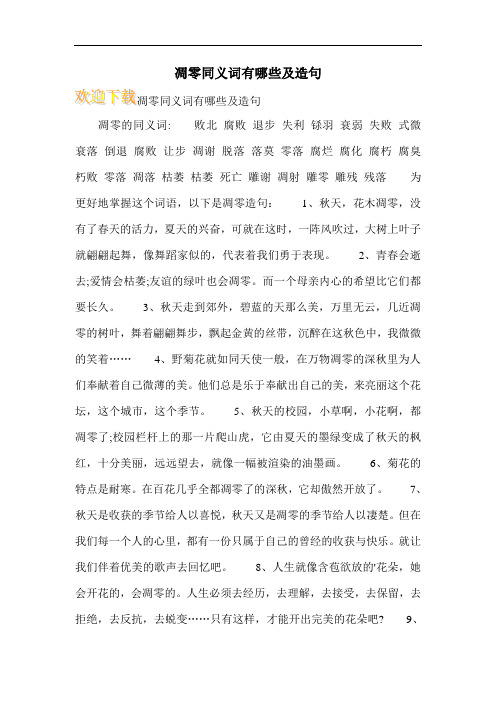 凋零同义词有哪些及造句

欢迎下载凋零同义词有哪些及造句

凋零的同义词：　败北 腐败 退步 失利 铩羽 衰弱 失败 式微 衰落 倒退 腐败 让步 凋谢 脱落 落莫 零落 腐烂 腐化 腐朽 腐臭 朽败 零落 凋落 枯萎 枯萎 死亡 雕谢 凋射 雕零 雕残 残落　　为更好地掌握这个词语，以下是凋零造句：　1、秋天，花木凋零，没有了春天的活力，夏天的兴奋，可就在这时，一阵风吹过，大树上叶子就翩翩起舞，像舞蹈家似的，代表着我们勇于表现。　2、青春会逝去;爱情会枯萎;友谊的绿叶也会凋零。而一个母亲内心的希望比它们都要长久。　3、秋天走到郊外，碧蓝的天那么美，万里无云，几近凋零的树叶，舞着翩翩舞步，飘起金黄的丝带，沉醉在这秋色中，我微微的笑着……　4、野菊花就如同天使一般，在万物凋零的深秋里为人们奉献着自己微薄的美。他们总是乐于奉献出自己的美，来亮丽这个花坛，这个城市，这个季节。　5、秋天的校园，小草啊，小花啊，都凋零了;校园栏杆上的那一片爬山虎，它由夏天的墨绿变成了秋天的枫红，十分美丽，远远望去，就像一幅被渲染的油墨画。　6、菊花的特点是耐寒。在百花几乎全都凋零了的深秋，它却傲然开放了。　7、秋天是收获的季节给人以喜悦，秋天又是凋零的季节给人以凄楚。但在我们每一个人的心里，都有一份只属于自己的曾经的收获与快乐。就让我们伴着优美的歌声去回忆吧。　8、人生就像含苞欲放的'花朵，她会开花的，会凋零的。人生必须去经历，去理解，去接受，去保留，去拒绝，去反抗，去蜕变……只有这样，才能开出完美的花朵吧？　9、